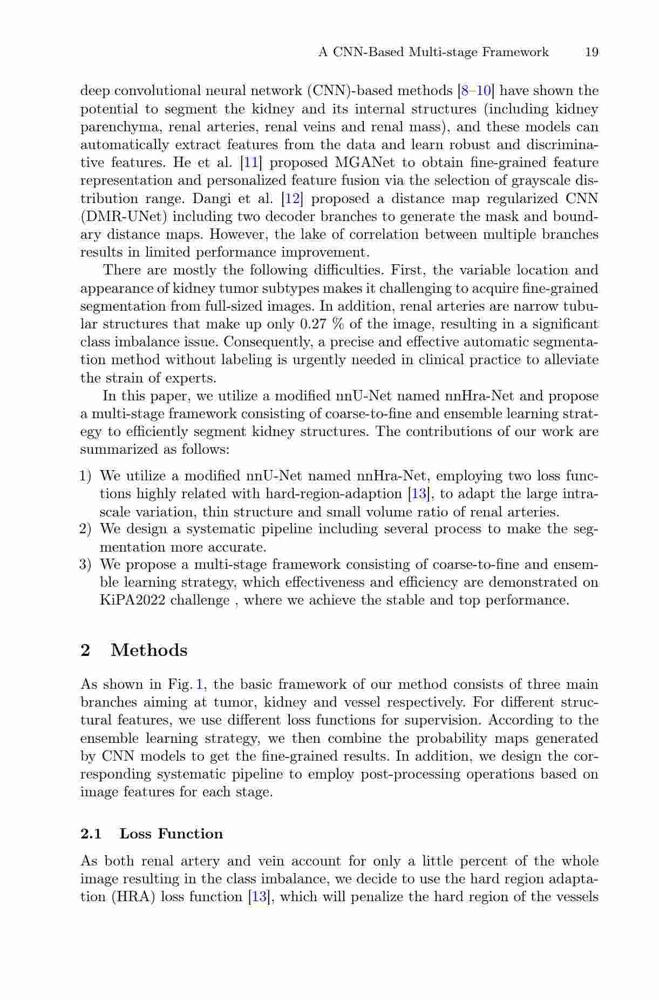 A CNN-Based Multi-stage Framework 19

deep convolutional neural network (CNN)-based methods [8–10] have shown the potential to segment the kidney and its internal structures (including kidney parenchyma, renal arteries, renal veins and renal mass), and these models can automatically extract features from the data and learn robust and discriminative features. He et al. [11] proposed MGANet to obtain fine-grained feature representation and personalized feature fusion via the selection of grayscale distribution range. Dangi et al. [12] proposed a distance map regularized CNN (DMR-UNet) including two decoder branches to generate the mask and boundary distance maps. However, the lake of correlation between multiple branches results in limited performance improvement.

There are mostly the following difficulties. First, the variable location and appearance of kidney tumor subtypes makes it challenging to acquire fine-grained segmentation from full-sized images. In addition, renal arteries are narrow tubular structures that make up only 0.27 % of the image, resulting in a significant class imbalance issue. Consequently, a precise and effective automatic segmentation method without labeling is urgently needed in clinical practice to alleviate the strain of experts.

In this paper, we utilize a modified nnU-Net named nnHra-Net and propose a multi-stage framework consisting of coarse-to-fine and ensemble learning strategy to efficiently segment kidney structures. The contributions of our work are summarized as follows:

1) We utilize a modified nnU-Net named nnHra-Net, employing two loss functions highly related with hard-region-adaption [13], to adapt the large intra-scale variation, thin structure and small volume ratio of renal arteries.
2) We design a systematic pipeline including several process to make the segmentation more accurate.
3) We propose a multi-stage framework consisting of coarse-to-fine and ensemble learning strategy, which effectiveness and efficiency are demonstrated on KiPA2022 challenge , where we achieve the stable and top performance.

2 Methods

As shown in Fig. 1, the basic framework of our method consists of three main branches aiming at tumor, kidney and vessel respectively. For different structural features, we use different loss functions for supervision. According to the ensemble learning strategy, we then combine the probability maps generated by CNN models to get the fine-grained results. In addition, we design the corresponding systematic pipeline to employ post-processing operations based on image features for each stage.

2.1 Loss Function

As both renal artery and vein account for only a little percent of the whole image resulting in the class imbalance, we decide to use the hard region adaptation (HRA) loss function [13], which will penalize the hard region of the vessels